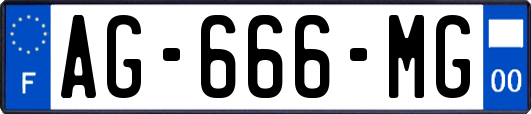 F
AG-666-MG
00